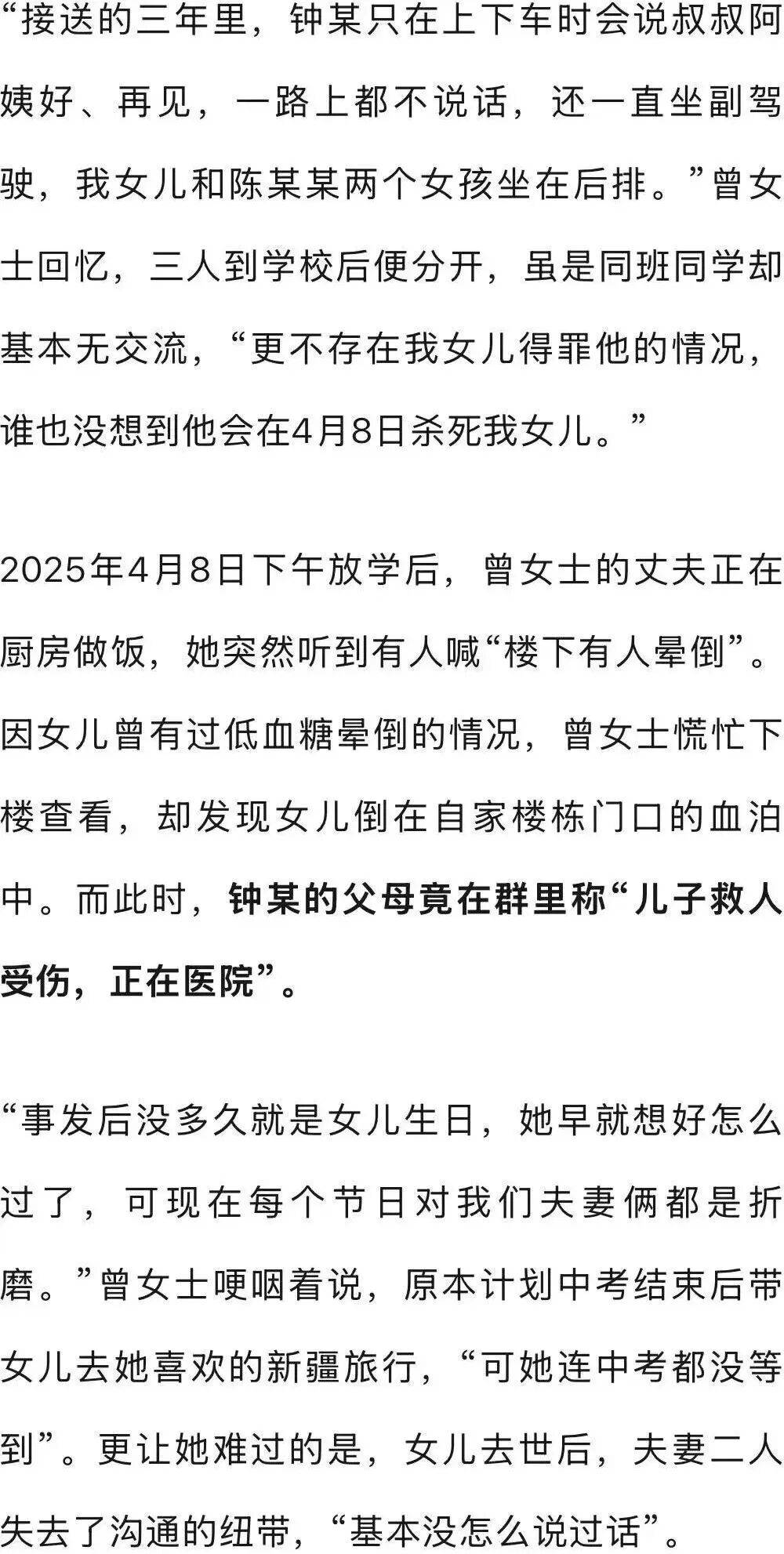 “接送的三年里，钟某只在上下车时会说叔叔阿姨好、再见，一路上都不说话，还一直坐副驾驶，我女儿和陈某某两个女孩坐在后排。”曾女士回忆，三人到学校后便分开，虽是同班同学却基本无交流，“更不存在我女儿得罪他的情况，谁也没想到他会在4月8日杀死我女儿。”

2025年4月8日下午放学后，曾女士的丈夫正在厨房做饭，她突然听到有人喊“楼下有人晕倒”。因女儿曾有过低血糖晕倒的情况，曾女士慌忙下楼查看，却发现女儿倒在自家楼栋门口的血泊中。而此时，钟某的父母竟在群里称“儿子救人受伤，正在医院”。

“事发后没多久就是女儿生日，她早就想好怎么过了，可现在每个节日对我们夫妻俩都是折磨。”曾女士哽咽着说，原本计划中考结束后带女儿去她喜欢的新疆旅行，“可她连中考都没等到”。更让她难过的是，女儿去世后，夫妻二人失去了沟通的纽带，“基本没怎么说过话”。